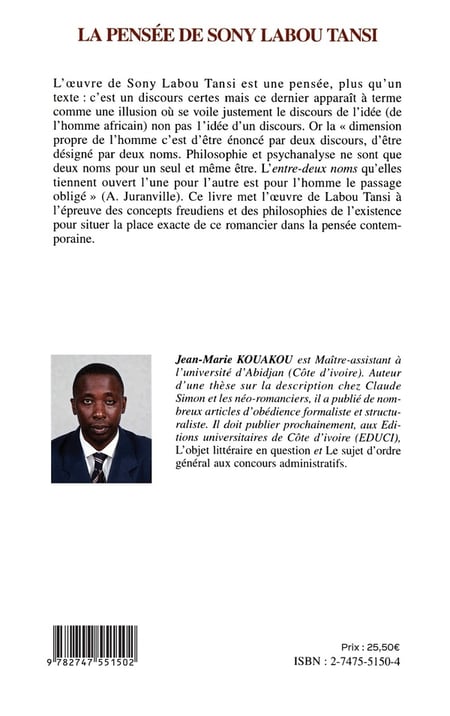 LA PENSÉE DE SONY LABOU TANSI

L'œuvre de Sony Labou Tansi est une pensée, plus qu'un texte : c'est un discours certes mais ce dernier apparaît à terme comme une illusion où se voile justement le discours de l'idée (de l'homme africain) non pas l'idée d'un discours. Or la « dimension propre de l'homme c'est d'être énoncé par deux discours, d'être désigné par deux noms. Philosophie et psychanalyse ne sont que deux noms pour un seul et même être. L'entre-deux noms qu'elles tiennent ouvert l'une pour l'autre est pour l'homme le passage obligé » (A. Juranville). Ce livre met l'œuvre de Labou Tansi à l'épreuve des concepts freudiens et des philosophies de l'existence pour situer la place exacte de ce romancier dans la pensée contemporaine.

Jean-Marie KOUAKOU est Maître-assistant à l'université d'Abidjan (Côte d'ivoire). Auteur d'une thèse sur la description chez Claude Simon et les néo-romanciers, il a publié de nombreux articles d'obédience formaliste et structuraliste. Il doit publier prochainement, aux Editions universitaires de Côte d'ivoire (EDUCI), L'objet littéraire en question et Le sujet d'ordre général aux concours administratifs.

9 782747 551502

Prix : 25,50€
ISBN : 2-7475-5150-4